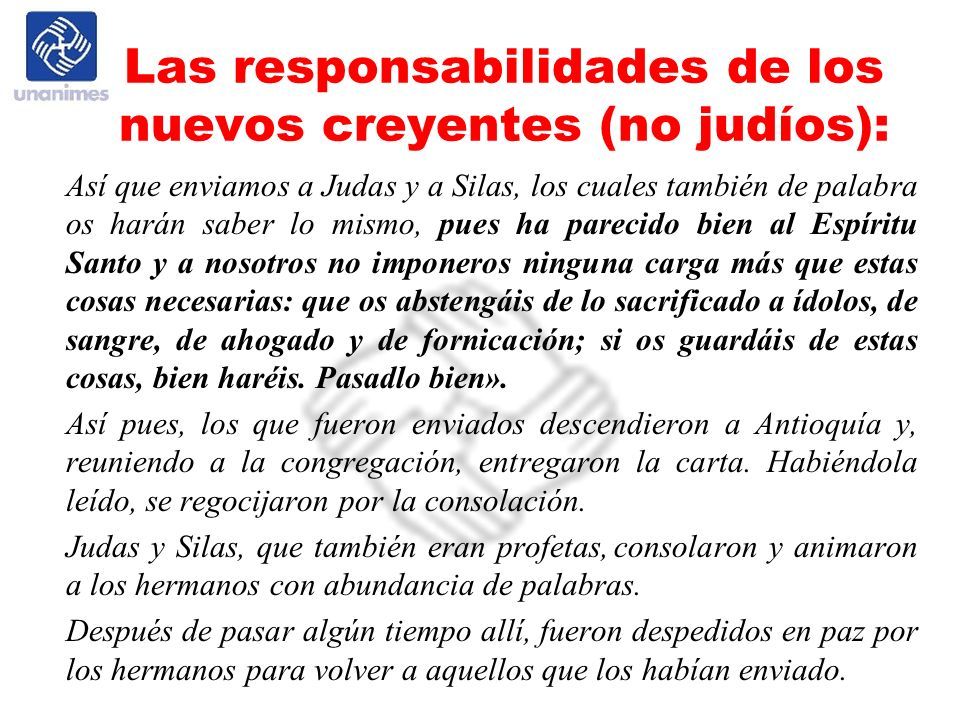 unanimes

Las responsabilidades de los nuevos creyentes (no judíos):

Así que enviamos a Judas y a Silas, los cuales también de palabra os harán saber lo mismo, pues ha parecido bien al Espíritu Santo y a nosotros no imponeros ninguna carga más que estas cosas necesarias: que os abstengáis de lo sacrificado a ídolos, de sangre, de ahogado y de fornicación; si os guardáis de estas cosas, bien haréis. Pasadlo bien».

Así pues, los que fueron enviados descendieron a Antioquía y, reuniendo a la congregación, entregaron la carta. Habiéndola leído, se regocijaron por la consolación.

Judas y Silas, que también eran profetas, consolaron y animaron a los hermanos con abundancia de palabras.

Después de pasar algún tiempo allí, fueron despedidos en paz por los hermanos para volver a aquellos que los habían enviado.